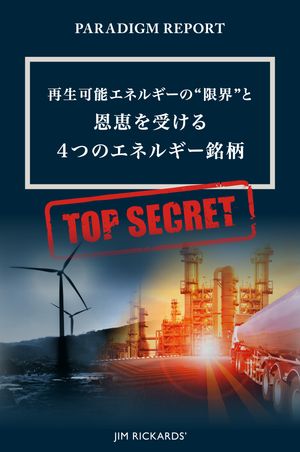 PARADIGM REPORT

再生可能エネルギーの“限界”と
恩恵を受ける
4つのエネルギー銘柄

TOP SECRET

JIM RICKARDS'